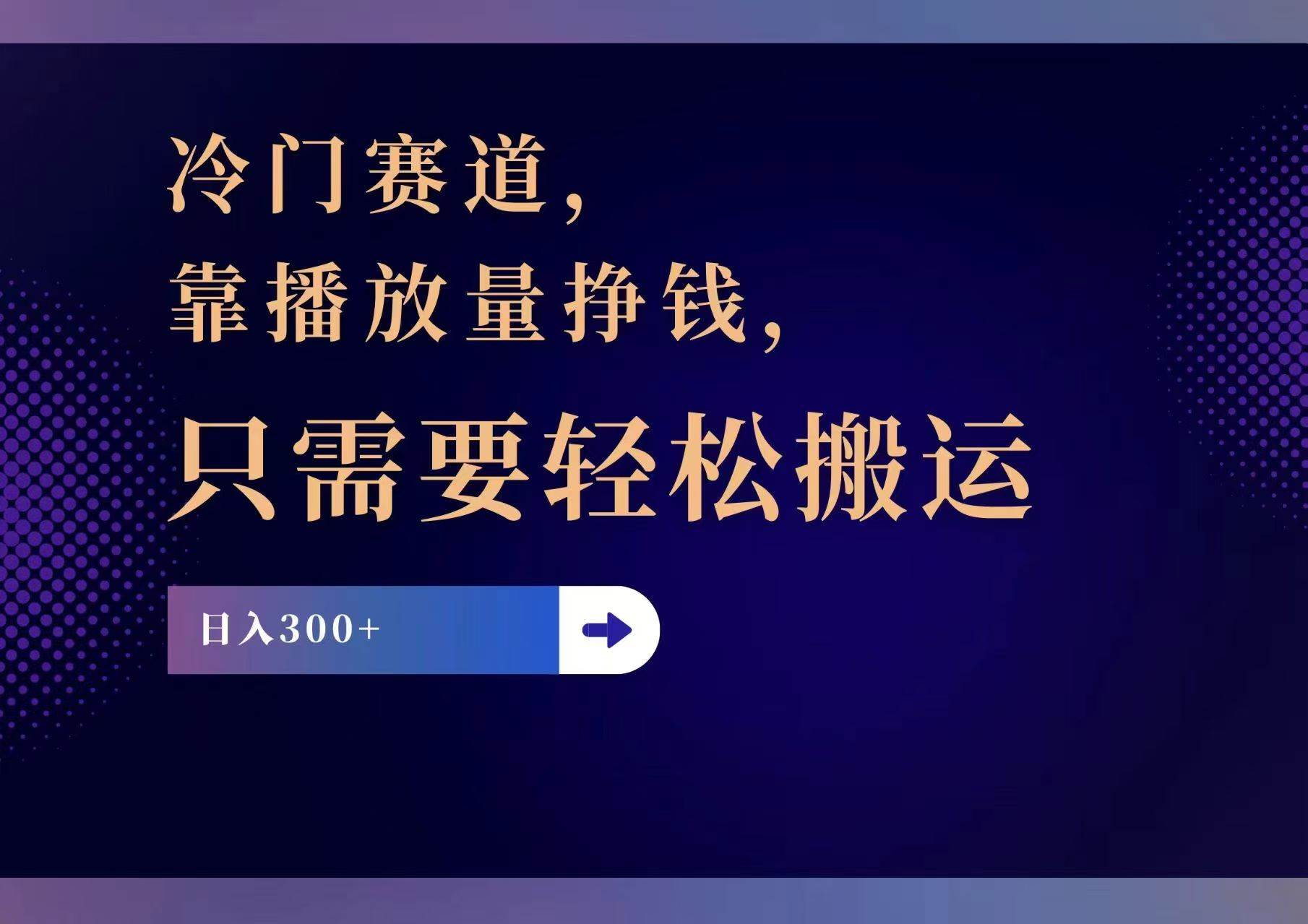 冷门赛道，
靠播放量挣钱，
只需要轻松搬运

日入300+